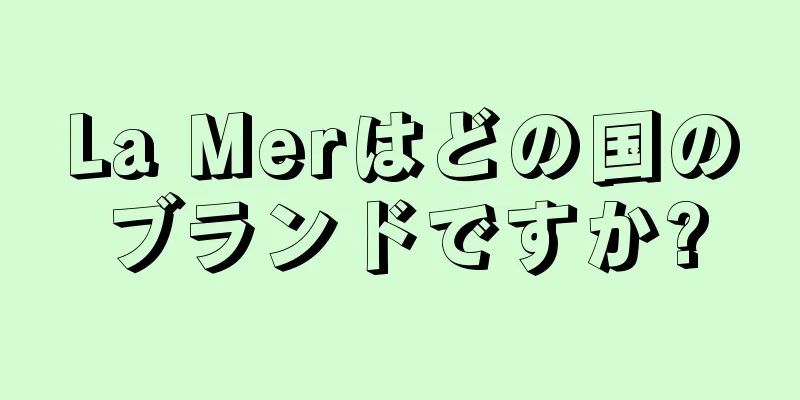 La Merはどの国のブランドですか?